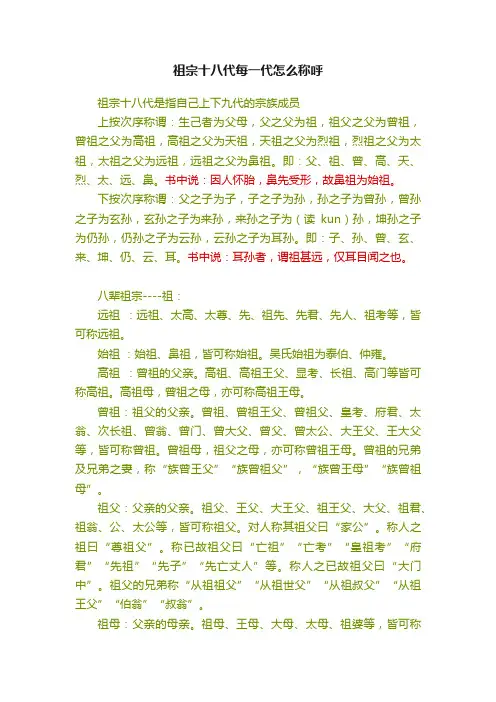 祖宗十八代每一代怎么称呼

祖宗十八代是指自己上下九代的宗族成员

上按次序称谓：生己者为父母，父之父为祖，祖父之父为曾祖，曾祖之父为高祖，高祖之父为天祖，天祖之父为烈祖，烈祖之父为太祖，太祖之父为远祖，远祖之父为鼻祖。即：父、祖、曾、高、天、烈、太、远、鼻。书中说：因人怀胎，鼻先受形，故鼻祖为始祖。

下按次序称谓：父之子为子，子之子为孙，孙之子为曾孙，曾孙之子为玄孙，玄孙之子为来孙，来孙之子为（读 kun）孙，坤孙之子为仍孙，仍孙之子为云孙，云孙之子为耳孙。即：子、孙、曾、玄、来、坤、仍、云、耳。书中说：耳孙者，谓祖甚远，仅耳目闻之也。

八辈祖宗----祖：

远祖 ：远祖、太高、太尊、先、祖先、先君、先人、祖考等，皆可称远祖。

始祖 ：始祖、鼻祖，皆可称始祖。吴氏始祖为泰伯、仲雍。

高祖 ：曾祖的父亲。高祖、高祖王父、显考、长祖、高门等皆可称高祖。高祖母，曾祖之母，亦可称高祖王母。

曾祖：祖父的父亲。曾祖、曾祖王父、曾祖父、皇考、府君、太翁、次长祖、曾翁、曾门、曾大父、曾父、曾太公、大王父、王大父等，皆可称曾祖。曾祖母，祖父之母，亦可称曾祖王母。曾祖的兄弟及兄弟之妻，称“族曾王父”“族曾祖父”，“族曾王母”“族曾祖母”。

祖父：父亲的父亲。祖父、王父、大王父、祖王父、大父、祖君、祖翁、公、太公等，皆可称祖父。对人称其祖父曰“家公”。称人之祖曰“尊祖父”。称已故祖父曰“亡祖”“亡考”“皇祖考”“府君”“先祖”“先子”“先亡丈人”等。称人之已故祖父曰“大门中”。祖父的兄弟称“从祖祖父”“从祖世父”“从祖叔父”“从祖王父”“伯翁”“叔翁”。

祖母：父亲的母亲。祖母、王母、大母、太母、祖婆等，皆可称